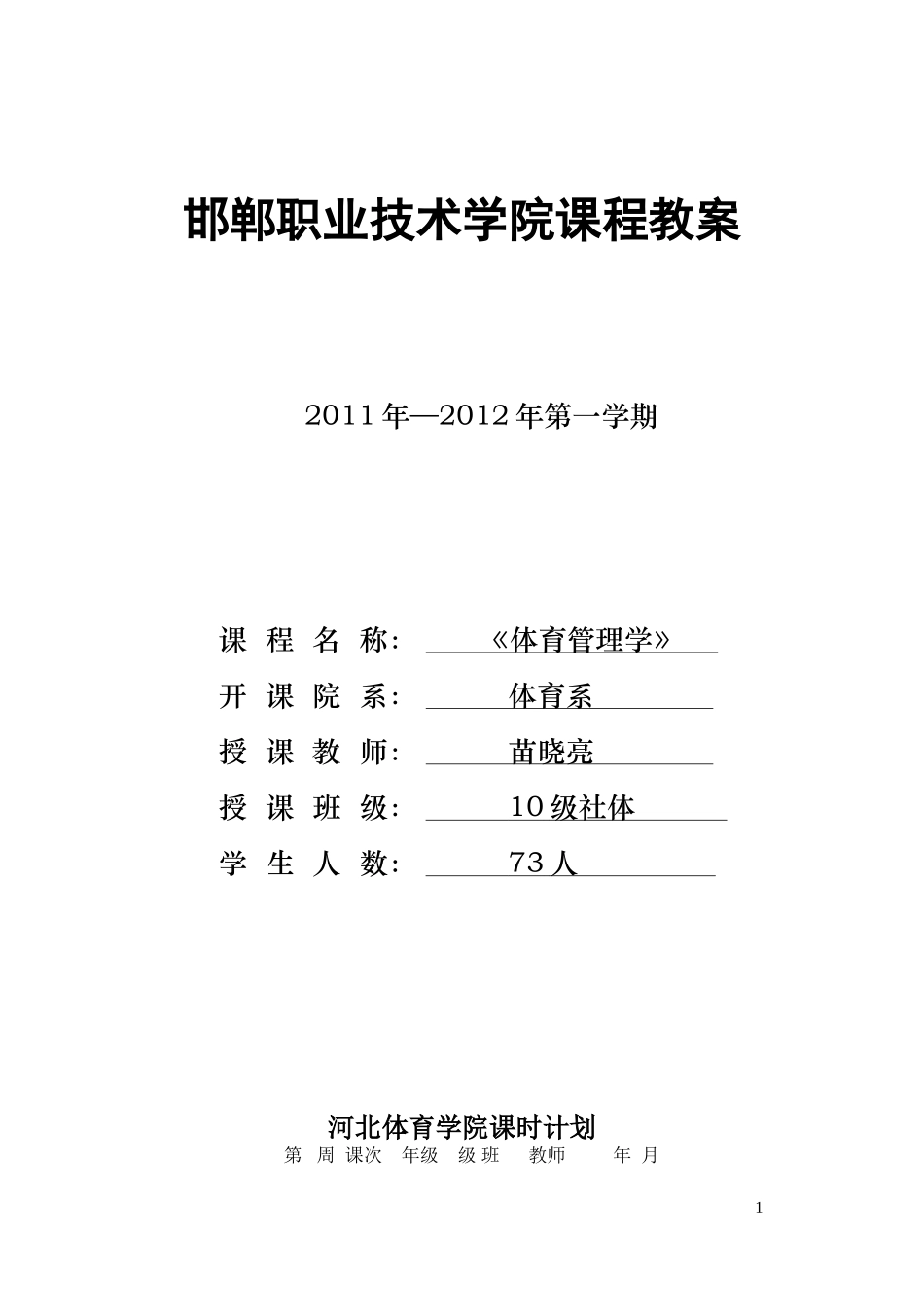 邯郸职业技术学院课程教案

2011 年—2012 年第一学期

课 程 名 称： 《体育管理学》

开 课 院 系： 体育系

授 课 教 师： 苗晓亮

授 课 班 级： 10 级社体

学 生 人 数： 73 人

河北体育学院课时计划

第 周 课次 年级 级 班 教师 年 月

1